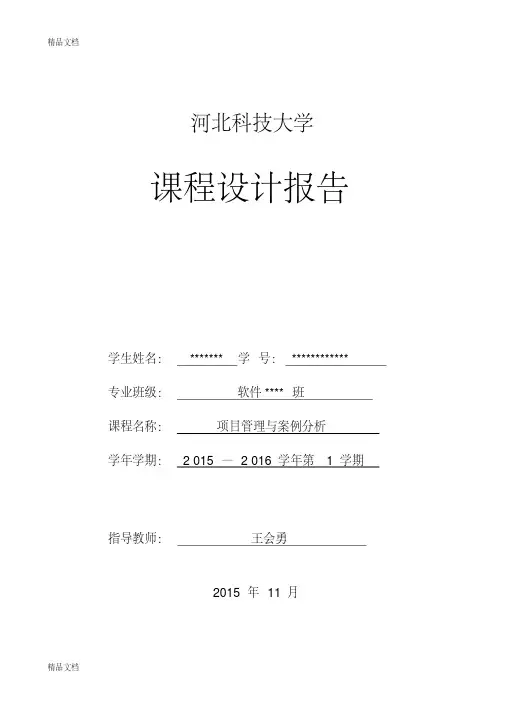 精品文档

河北科技大学

课程设计报告

学生姓名：  *******  学　号：  ************

专业班级：  软件 ****  班

课程名称：  项目管理与案例分析

学年学期：  2 015 — 2 016 学年第 1 学期

指导教师：  王会勇

2015 年 11 月

精品文档